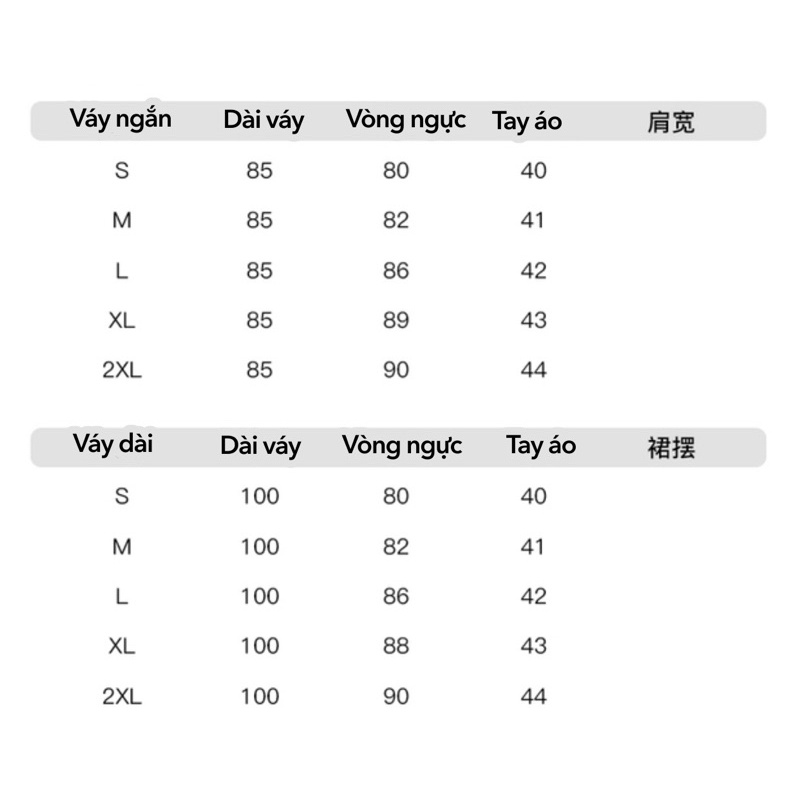 | Váy ngắn | Dài váy | Vòng ngực | Tay áo | 肩宽 |
|---|---|---|---|---|
| S | 85 | 80 | 40 | |
| M | 85 | 82 | 41 | |
| L | 85 | 86 | 42 | |
| XL | 85 | 89 | 43 | |
| 2XL | 85 | 90 | 44 | |

| Váy dài | Dài váy | Vòng ngực | Tay áo | 裙摆 |
|---|---|---|---|---|
| S | 100 | 80 | 40 | |
| M | 100 | 82 | 41 | |
| L | 100 | 86 | 42 | |
| XL | 100 | 88 | 43 | |
| 2XL | 100 | 90 | 44 | |